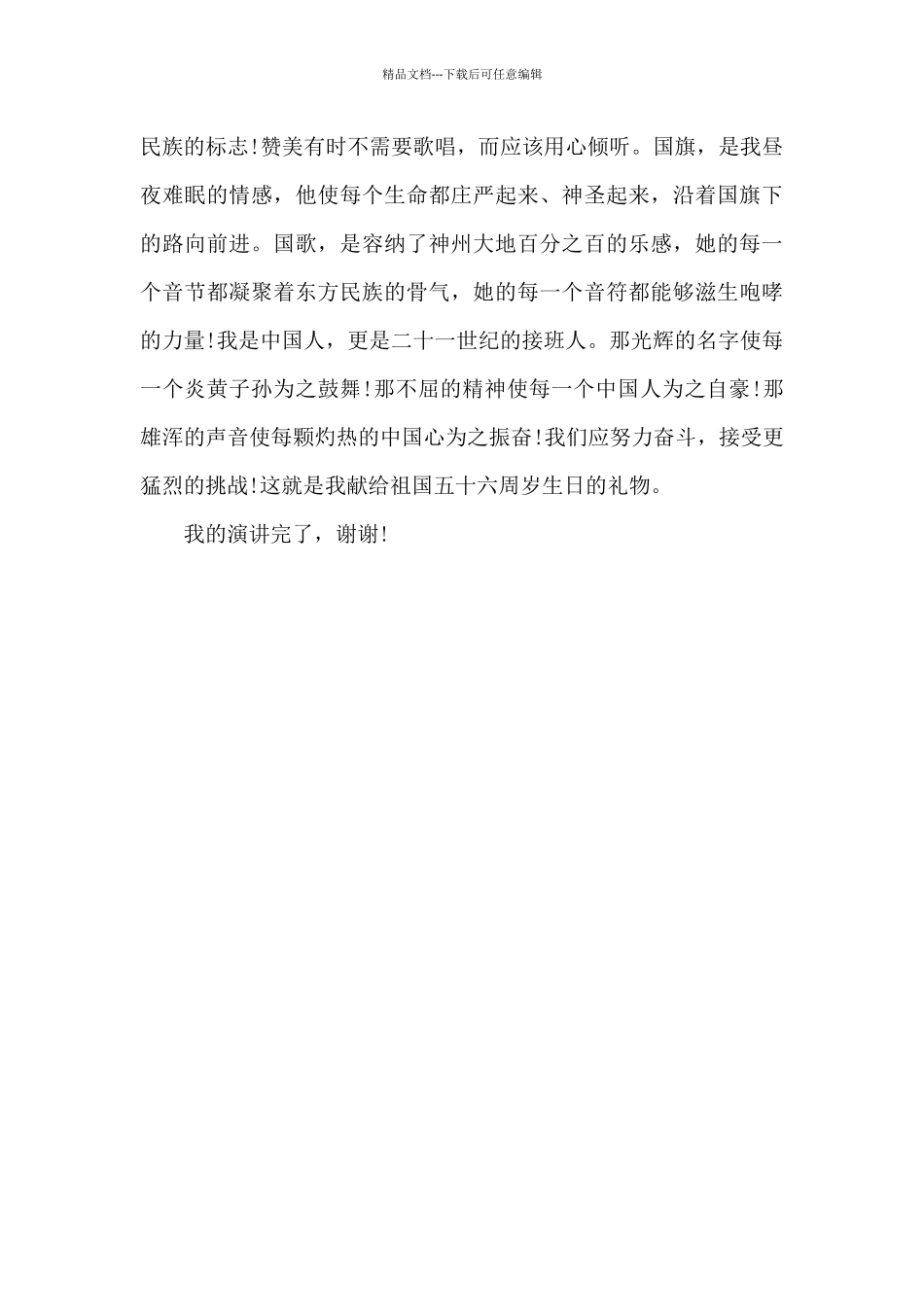 精品文档---下载后可任意编辑

民族的标志!赞美有时不需要歌唱，而应该用心倾听。国旗，是我昼夜难眠的情感，他使每个生命都庄严起来、神圣起来，沿着国旗下的路向前进。国歌，是容纳了神州大地百分之百的乐感，她的每一个音节都凝聚着东方民族的骨气，她的每一个音符都能够滋生咆哮的力量!我是中国人，更是二十一世纪的接班人。那光辉的名字使每一个炎黄子孙为之鼓舞!那不屈的精神使每一个中国人为之自豪!那雄浑的声音使每颗灼热的中国心为之振奋!我们应努力奋斗，接受更猛烈的挑战!这就是我献给祖国五十六周岁生日的礼物。

我的演讲完了，谢谢!